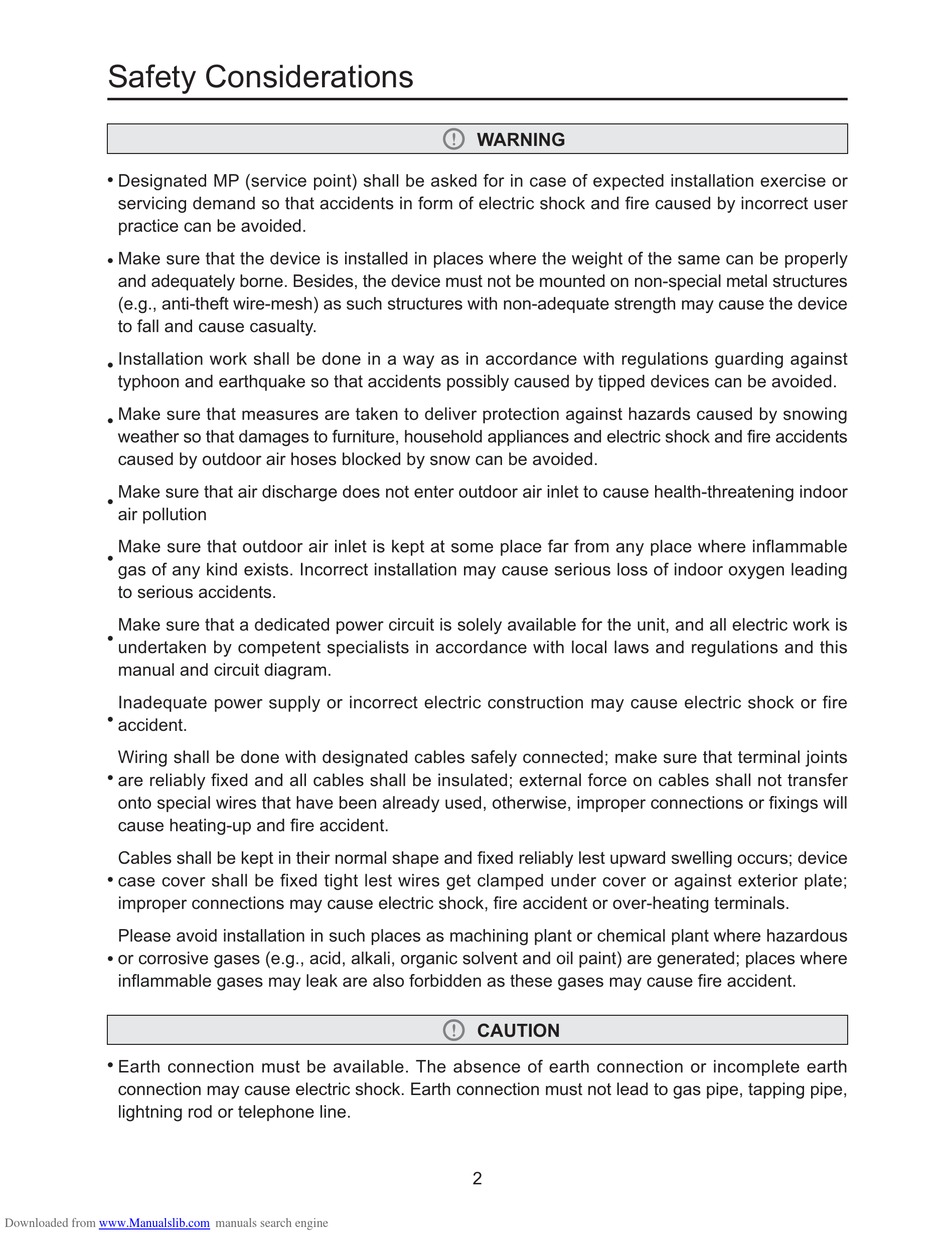 Safety Considerations

WARNING

• Designated MP (service point) shall be asked for in case of expected installation exercise or servicing demand so that accidents in form of electric shock and fire caused by incorrect user practice can be avoided.

• Make sure that the device is installed in places where the weight of the same can be properly and adequately borne. Besides, the device must not be mounted on non-special metal structures (e.g., anti-theft wire-mesh) as such structures with non-adequate strength may cause the device to fall and cause casualty.

• Installation work shall be done in a way as in accordance with regulations guarding against typhoon and earthquake so that accidents possibly caused by tipped devices can be avoided.

• Make sure that measures are taken to deliver protection against hazards caused by snowing weather so that damages to furniture, household appliances and electric shock and fire accidents caused by outdoor air hoses blocked by snow can be avoided.

• Make sure that air discharge does not enter outdoor air inlet to cause health-threatening indoor air pollution

• Make sure that outdoor air inlet is kept at some place far from any place where inflammable gas of any kind exists. Incorrect installation may cause serious loss of indoor oxygen leading to serious accidents.

• Make sure that a dedicated power circuit is solely available for the unit, and all electric work is undertaken by competent specialists in accordance with local laws and regulations and this manual and circuit diagram.

• Inadequate power supply or incorrect electric construction may cause electric shock or fire accident.

• Wiring shall be done with designated cables safely connected; make sure that terminal joints are reliably fixed and all cables shall be insulated; external force on cables shall not transfer onto special wires that have been already used, otherwise, improper connections or fixings will cause heating-up and fire accident.

• Cables shall be kept in their normal shape and fixed reliably lest upward swelling occurs; device case cover shall be fixed tight lest wires get clamped under cover or against exterior plate; improper connections may cause electric shock, fire accident or over-heating terminals.

• Please avoid installation in such places as machining plant or chemical plant where hazardous or corrosive gases (e.g., acid, alkali, organic solvent and oil paint) are generated; places where inflammable gases may leak are also forbidden as these gases may cause fire accident.

CAUTION

• Earth connection must be available. The absence of earth connection or incomplete earth connection may cause electric shock. Earth connection must not lead to gas pipe, tapping pipe, lightning rod or telephone line.

2

Downloaded from www.Manualslib.com manuals search engine